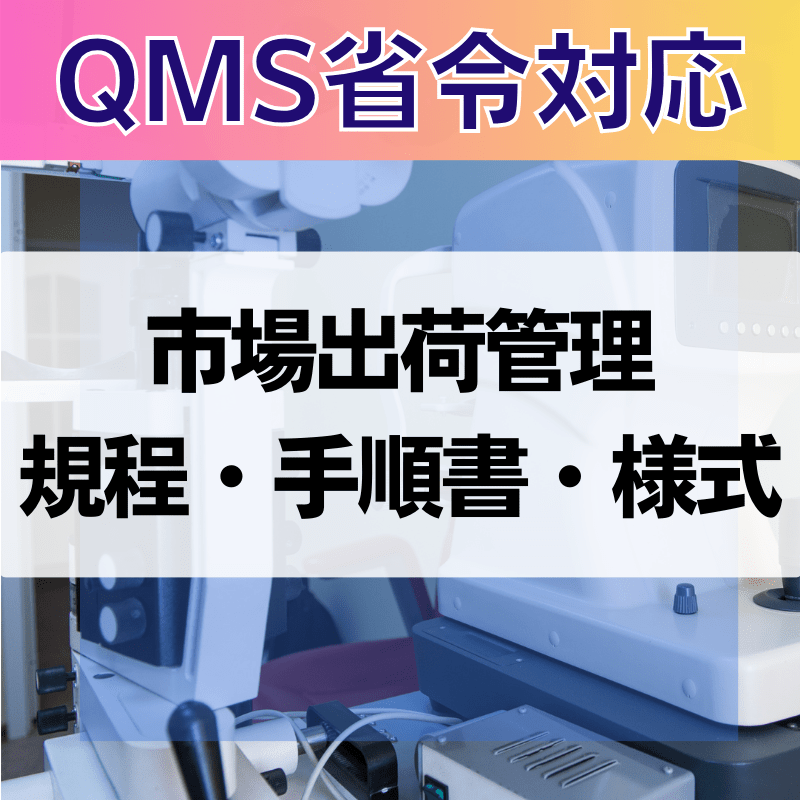 QMS省令対応

市場出荷管理
規程・手順書・様式